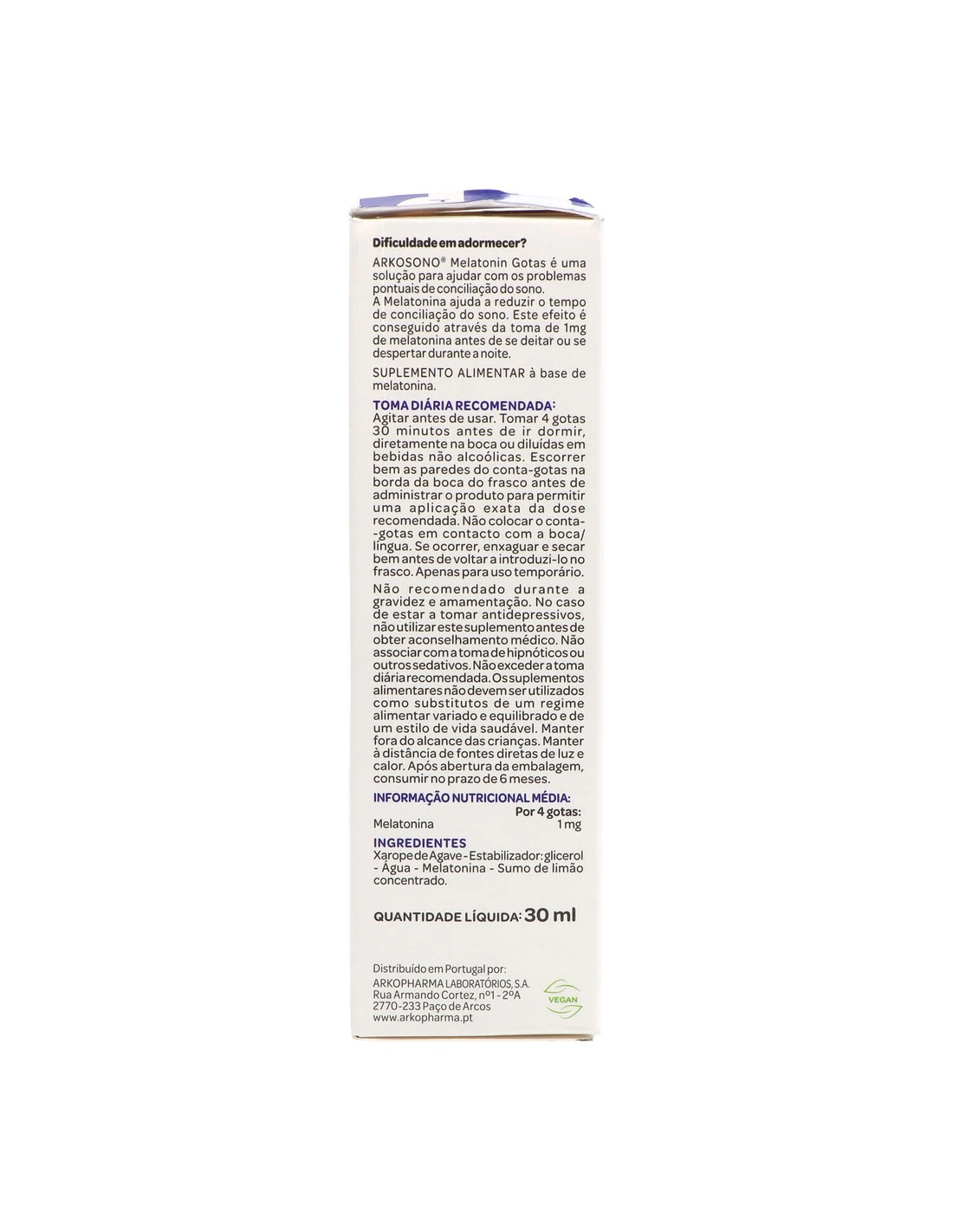 Dificuldade em adormecer?

ARKOSONO® Melatonin Gotas é uma solução para ajudar com os problemas pontuais de conciliação do sono.
A Melatonina ajuda a reduzir o tempo de conciliação do sono. Este efeito é conseguido através da toma de 1mg de melatonina antes de se deitar ou se despertar durante a noite.

SUPLEMENTO ALIMENTAR à base de melatonina.

TOMA DIÁRIA RECOMENDADA:
Agitar antes de usar. Tomar 4 gotas 30 minutos antes de ir dormir, diretamente na boca ou diluídas em bebidas não alcoólicas. Escorrer bem as paredes do conta-gotas na borda da boca do frasco antes de administrar o produto para permitir uma aplicação exata da dose recomendada. Não colocar o conta-gotas em contacto com a boca/língua. Se ocorrer, enxaguar e secar bem antes de voltar a introduzi-lo no frasco. Apenas para uso temporário.

Não recomendado durante a gravidez e amamentação. No caso de estar a tomar antidepressivos, não utilizar este suplemento antes de obter aconselhamento médico. Não associar com a toma de hipnóticos ou outros sedativos. Não exceder a toma diária recomendada. Os suplementos alimentares não devem ser utilizados como substitutos de um regime alimentar variado e equilibrado e de um estilo de vida saudável. Manter fora do alcance das crianças. Manter à distância de fontes diretas de luz e calor. Após abertura da embalagem, consumir no prazo de 6 meses.

INFORMAÇÃO NUTRICIONAL MÉDIA:

| | Por 4 gotas: |
|---|---|
| Melatonina | 1 mg |

INGREDIENTES
Xarope de Agave - Estabilizador: glicerol - Água - Melatonina - Sumo de limão concentrado.

QUANTIDADE LÍQUIDA: 30 ml

Distribuído em Portugal por:
ARKOPHARMA LABORATÓRIOS, S.A.
Rua Armando Cortez, nº1 - 2ºA
2770-233 Paço de Arcos
www.arkopharma.pt

VEGAN